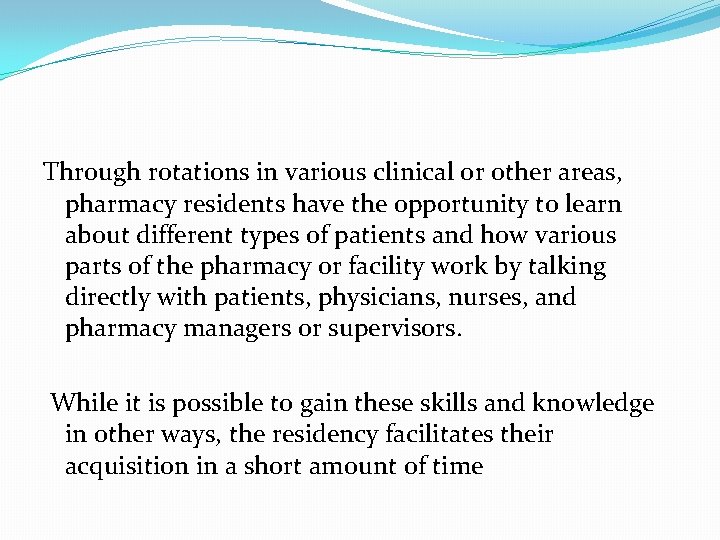 Through rotations in various clinical or other areas, pharmacy residents have the opportunity to learn about different types of patients and how various parts of the pharmacy or facility work by talking directly with patients, physicians, nurses, and pharmacy managers or supervisors.

While it is possible to gain these skills and knowledge in other ways, the residency facilitates their acquisition in a short amount of time